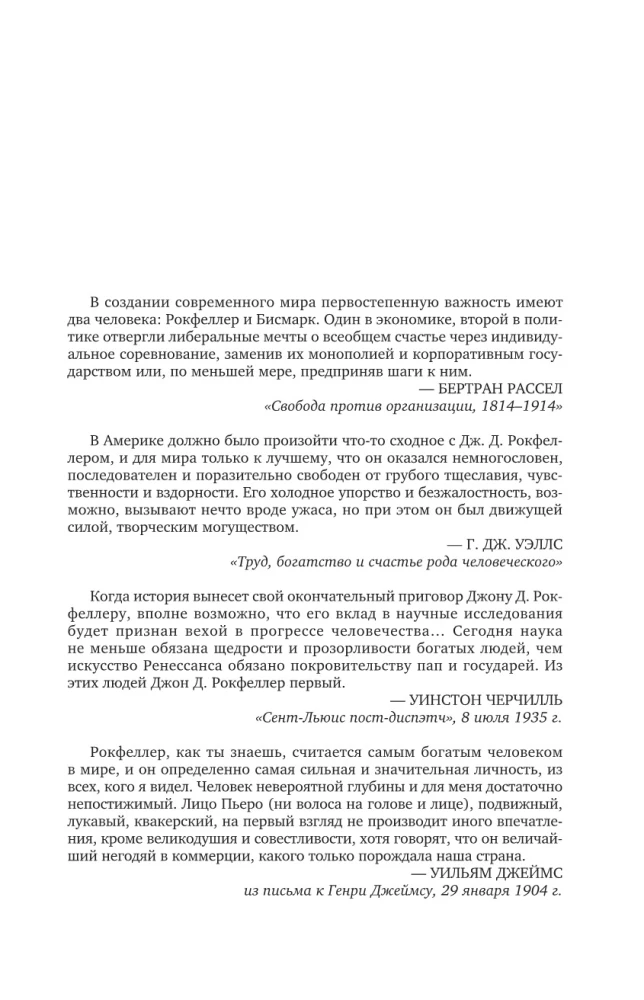 В создании современного мира первостепенную важность имеют два человека: Рокфеллер и Бисмарк. Один в экономике, второй в политике отвергли либеральные мечты о всеобщем счастье через индивидуальное соревнование, заменив их монополией и корпоративным государством или, по меньшей мере, предприняв шаги к ним.

— БЕРТРАН РАССЕЛ
«Свобода против организации, 1814–1914»

В Америке должно было произойти что-то сходное с Дж. Д. Рокфеллером, и для мира только к лучшему, что он оказался немногословен, последователен и поразительно свободен от грубого тщеславия, чувственности и вздорности. Его холодное упорство и безжалостность, возможно, вызывают нечто вроде ужаса, но при этом он был движущей силой, творческим могуществом.

— Г. ДЖ. УЭЛЛС
«Труд, богатство и счастье рода человеческого»

Когда история вынесет свой окончательный приговор Джону Д. Рокфеллеру, вполне возможно, что его вклад в научные исследования будет признан вехой в прогрессе человечества… Сегодня наука не меньше обязана щедрости и прозорливости богатых людей, чем искусство Ренессанса обязано покровительству пап и государей. Из этих людей Джон Д. Рокфеллер первый.

— УИНСТОН ЧЕРЧИЛЛЬ
«Сент-Льюис пост-диспэтч», 8 июля 1935 г.

Рокфеллер, как ты знаешь, считается самым богатым человеком в мире, и он определенно самая сильная и значительная личность, из всех, кого я видел. Человек невероятной глубины и для меня достаточно непостижимый. Лицо Пьеро (ни волоса на голове и лице), подвижный, лукавый, квакерский, на первый взгляд не производит иного впечатления, кроме великодушия и совестливости, хотя говорят, что он величайший негодяй в коммерции, какого только порождала наша страна.

— УИЛЬЯМ ДЖЕЙМС
из письма к Генри Джеймсу, 29 января 1904 г.